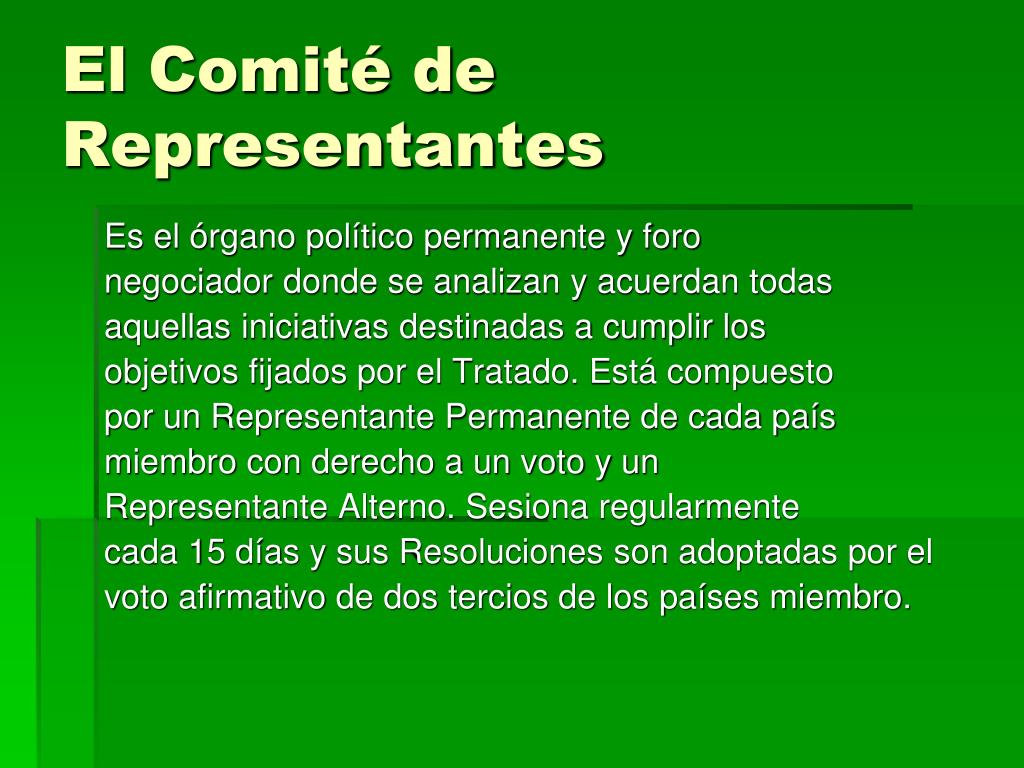 El Comité de Representantes

Es el órgano político permanente y foro negociador donde se analizan y acuerdan todas aquellas iniciativas destinadas a cumplir los objetivos fijados por el Tratado. Está compuesto por un Representante Permanente de cada país miembro con derecho a un voto y un Representante Alterno. Sesiona regularmente cada 15 días y sus Resoluciones son adoptadas por el voto afirmativo de dos tercios de los países miembro.